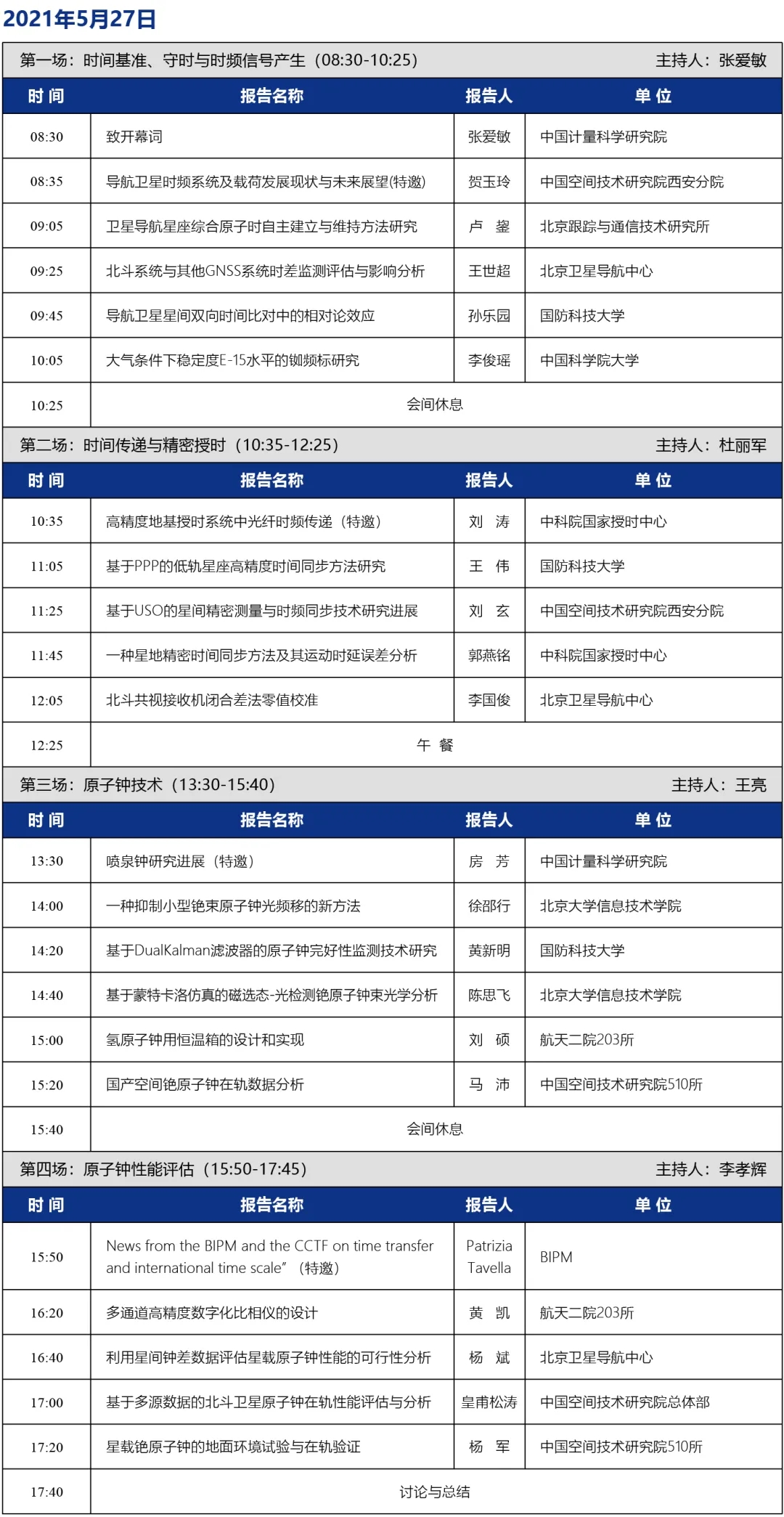 2021年5月27日

第一场：时间基准、守时与时频信号产生（08:30-10:25） 主持人：张爱敏

| 时 间 | 报告名称 | 报告人 | 单 位 |
|---|---|---|---|
| 08:30 | 致开幕词 | 张爱敏 | 中国计量科学研究院 |
| 08:35 | 导航卫星时频系统及载荷发展现状与未来展望(特邀) | 贺玉玲 | 中国空间技术研究院西安分院 |
| 09:05 | 卫星导航星座综合原子时自主建立与维持方法研究 | 卢 鋆 | 北京跟踪与通信技术研究所 |
| 09:25 | 北斗系统与其他GNSS系统时差监测评估与影响分析 | 王世超 | 北京卫星导航中心 |
| 09:45 | 导航卫星星间双向时间比对中的相对论效应 | 孙乐园 | 国防科技大学 |
| 10:05 | 大气条件下稳定度E-15水平的铷频标研究 | 李俊瑶 | 中国科学院大学 |
| 10:25 | 会间休息 | | |

第二场：时间传递与精密授时（10:35-12:25） 主持人：杜丽军

| 时 间 | 报告名称 | 报告人 | 单 位 |
|---|---|---|---|
| 10:35 | 高精度地基授时系统中光纤时频传递（特邀） | 刘 涛 | 中科院国家授时中心 |
| 11:05 | 基于PPP的低轨星座高精度时间同步方法研究 | 王 伟 | 国防科技大学 |
| 11:25 | 基于USO的星间精密测量与时频同步技术研究进展 | 刘 玄 | 中国空间技术研究院西安分院 |
| 11:45 | 一种星地精密时间同步方法及其运动时延误差分析 | 郭燕铭 | 中科院国家授时中心 |
| 12:05 | 北斗共视接收机闭合差法零值校准 | 李国俊 | 北京卫星导航中心 |
| 12:25 | 午 餐 | | |

第三场：原子钟技术（13:30-15:40） 主持人：王亮

| 时 间 | 报告名称 | 报告人 | 单 位 |
|---|---|---|---|
| 13:30 | 喷泉钟研究进展（特邀） | 房 芳 | 中国计量科学研究院 |
| 14:00 | 一种抑制小型铯束原子钟光频移的新方法 | 徐邵行 | 北京大学信息技术学院 |
| 14:20 | 基于DualKalman滤波器的原子钟完好性监测技术研究 | 黄新明 | 国防科技大学 |
| 14:40 | 基于蒙特卡洛仿真的磁选态-光检测铯原子钟束光学分析 | 陈思飞 | 北京大学信息技术学院 |
| 15:00 | 氢原子钟用恒温箱的设计和实现 | 刘 硕 | 航天二院203所 |
| 15:20 | 国产空间铯原子钟在轨数据分析 | 马 沛 | 中国空间技术研究院510所 |
| 15:40 | 会间休息 | | |

第四场：原子钟性能评估（15:50-17:45） 主持人：李孝辉

| 时 间 | 报告名称 | 报告人 | 单 位 |
|---|---|---|---|
| 15:50 | News from the BIPM and the CCTF on time transfer and international time scale”（特邀） | Patrizia Tavella | BIPM |
| 16:20 | 多通道高精度数字化比相仪的设计 | 黄 凯 | 航天二院203所 |
| 16:40 | 利用星间钟差数据评估星载原子钟性能的可行性分析 | 杨 斌 | 北京卫星导航中心 |
| 17:00 | 基于多源数据的北斗卫星原子钟在轨性能评估与分析 | 皇甫松涛 | 中国空间技术研究院总体部 |
| 17:20 | 星载铯原子钟的地面环境试验与在轨验证 | 杨 军 | 中国空间技术研究院510所 |
| 17:40 | 讨论与总结 | | |